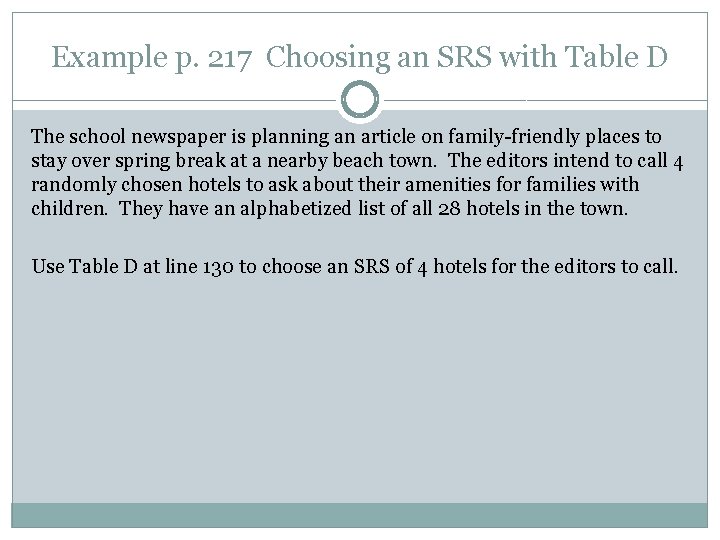 Example p. 217 Choosing an SRS with Table D

The school newspaper is planning an article on family-friendly places to stay over spring break at a nearby beach town. The editors intend to call 4 randomly chosen hotels to ask about their amenities for families with children. They have an alphabetized list of all 28 hotels in the town.

Use Table D at line 130 to choose an SRS of 4 hotels for the editors to call.